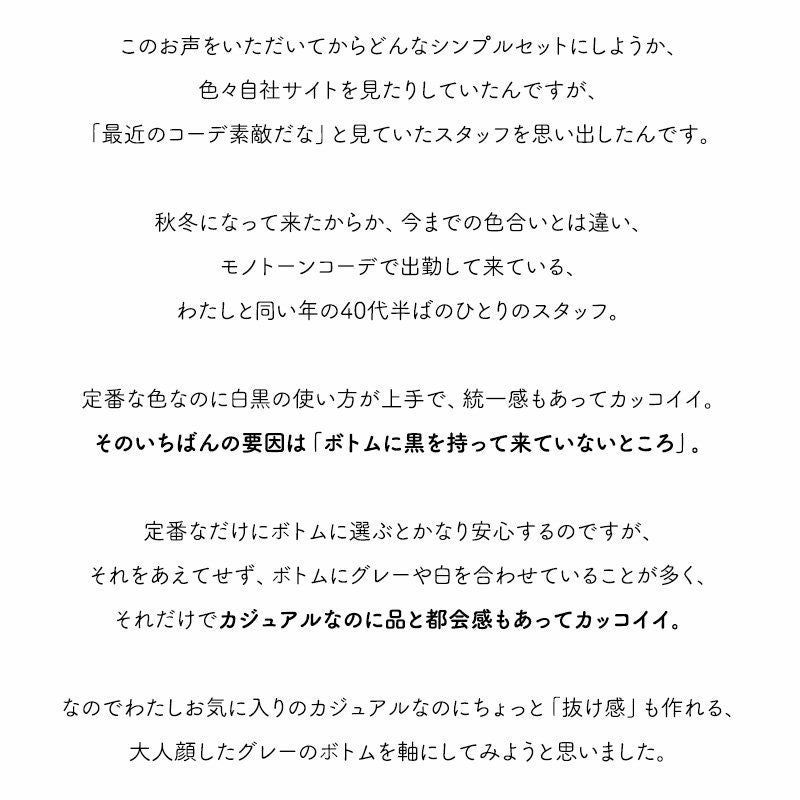 このお声をいただいてからどんなシンプルセットにしようか、
色々自社サイトを見たりしていたんですが、
「最近のコーデ素敵だな」と見ていたスタッフを思い出したんです。

秋冬になって来たからか、今までの色合いとは違い、
モノトーンコーデで出勤して来ている、
わたしと同い年の40代半ばのひとりのスタッフ。

定番な色なのに白黒の使い方が上手で、統一感もあってカッコイイ。
そのいちばんの要因は「ボトムに黒を持って来ていないところ」。

定番なだけにボトムに選ぶとかなり安心するのですが、
それをあえてせず、ボトムにグレーや白を合わせていることが多く、
それだけでカジュアルなのに品と都会感もあってカッコイイ。

なのでわたしお気に入りのカジュアルなのにちょっと「抜け感」も作れる、
大人顔したグレーのボトムを軸にしてみようと思いました。